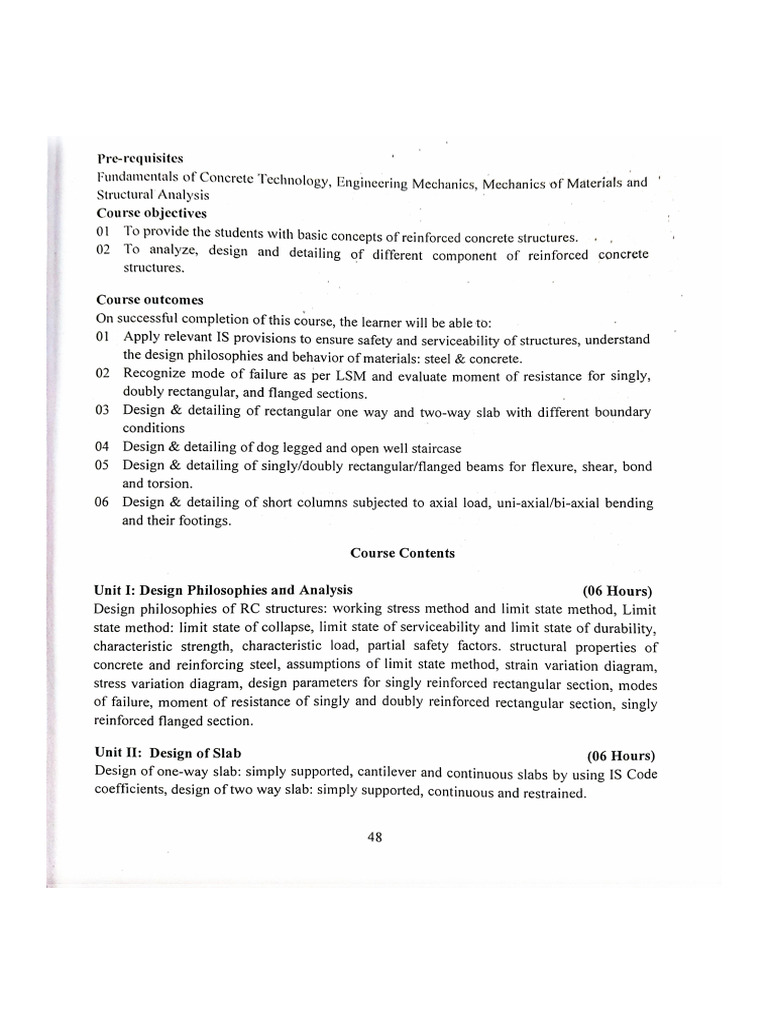 Pre-requisites
Fundamentals of Concrete Technology, Engineering Mechanics, Mechanics of Materials and Structural Analysis

Course objectives
01 To provide the students with basic concepts of reinforced concrete structures.
02 To analyze, design and detailing of different component of reinforced concrete structures.

Course outcomes
On successful completion of this course, the learner will be able to:
01 Apply relevant IS provisions to ensure safety and serviceability of structures, understand the design philosophies and behavior of materials: steel & concrete.
02 Recognize mode of failure as per LSM and evaluate moment of resistance for singly, doubly rectangular, and flanged sections.
03 Design & detailing of rectangular one way and two-way slab with different boundary conditions
04 Design & detailing of dog legged and open well staircase
05 Design & detailing of singly/doubly rectangular/flanged beams for flexure, shear, bond and torsion.
06 Design & detailing of short columns subjected to axial load, uni-axial/bi-axial bending and their footings.

Course Contents

Unit I: Design Philosophies and Analysis (06 Hours)
Design philosophies of RC structures: working stress method and limit state method, Limit state method: limit state of collapse, limit state of serviceability and limit state of durability, characteristic strength, characteristic load, partial safety factors. structural properties of concrete and reinforcing steel, assumptions of limit state method, strain variation diagram, stress variation diagram, design parameters for singly reinforced rectangular section, modes of failure, moment of resistance of singly and doubly reinforced rectangular section, singly reinforced flanged section.

Unit II: Design of Slab (06 Hours)
Design of one-way slab: simply supported, cantilever and continuous slabs by using IS Code coefficients, design of two way slab: simply supported, continuous and restrained.

48